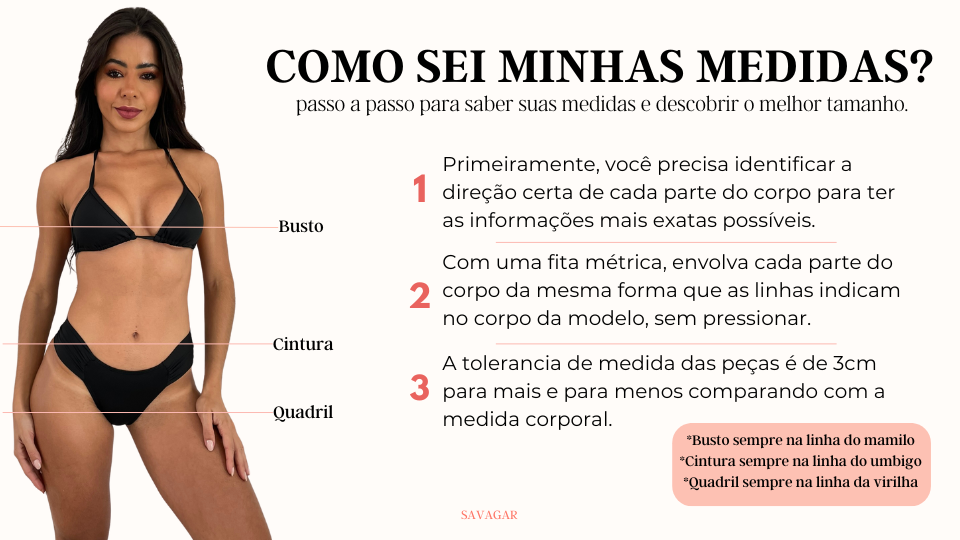 COMO SEI MINHAS MEDIDAS?
passo a passo para saber suas medidas e descobrir o melhor tamanho.

Busto

Cintura

Quadril

1 Primeiramente, você precisa identificar a direção certa de cada parte do corpo para ter as informações mais exatas possíveis.

2 Com uma fita métrica, envolva cada parte do corpo da mesma forma que as linhas indicam no corpo da modelo, sem pressionar.

3 A tolerancia de medida das peças é de 3cm para mais e para menos comparando com a medida corporal.

*Busto sempre na linha do mamilo
*Cintura sempre na linha do umbigo
*Quadril sempre na linha da virilha

SAVAGAR